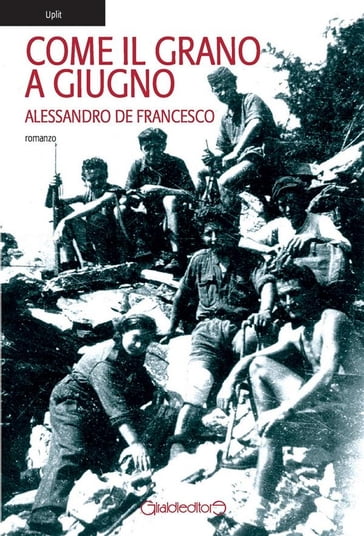 Uplit

COME IL GRANO A GIUGNO

ALESSANDRO DE FRANCESCO

romanzo

Giraldieditore